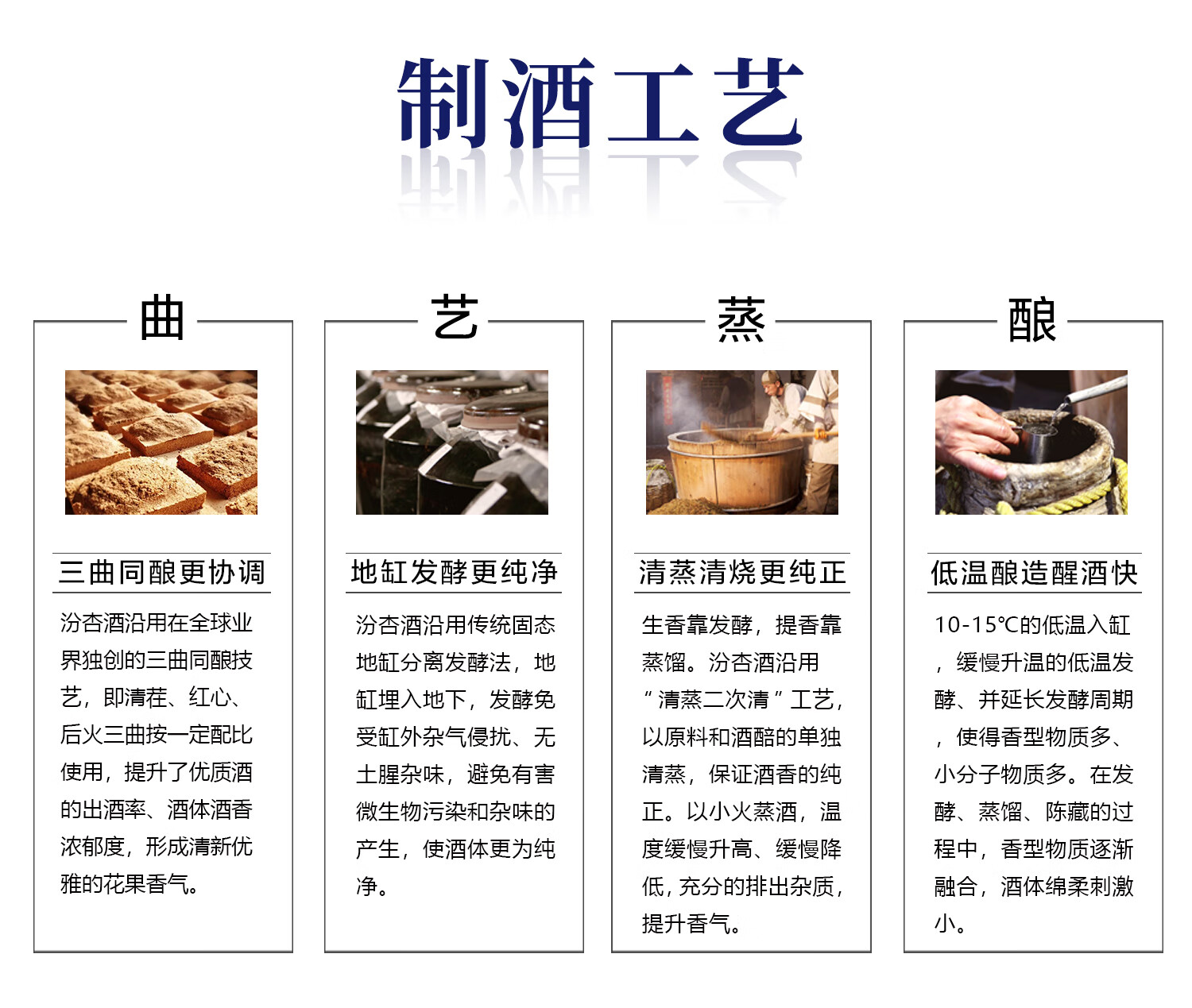 制酒工艺

曲

三曲同酿更协调

汾杏酒沿用在全球业界独创的三曲同酿技艺，即清茬、红心、后火三曲按一定配比使用，提升了优质酒的出酒率、酒体酒香浓郁度，形成清新优雅的花果香气。

艺

地缸发酵更纯净

汾杏酒沿用传统固态地缸分离发酵法，地缸埋入地下，发酵免受缸外杂气侵扰、无土腥杂味，避免有害微生物污染和杂味的产生，使酒体更为纯净。

蒸

清蒸清烧更纯正

生香靠发酵，提香靠蒸馏。汾杏酒沿用“清蒸二次清”工艺，以原料和酒醅的单独清蒸，保证酒香的纯正。以小火蒸酒，温度缓慢升高、缓慢降低，充分的排出杂质，提升香气。

酿

低温酿造醒酒快

10-15℃的低温入缸，缓慢升温的低温发酵、并延长发酵周期，使得香型物质多、小分子物质多。在发酵、蒸馏、陈藏的过程中，香型物质逐渐融合，酒体绵柔刺激小。